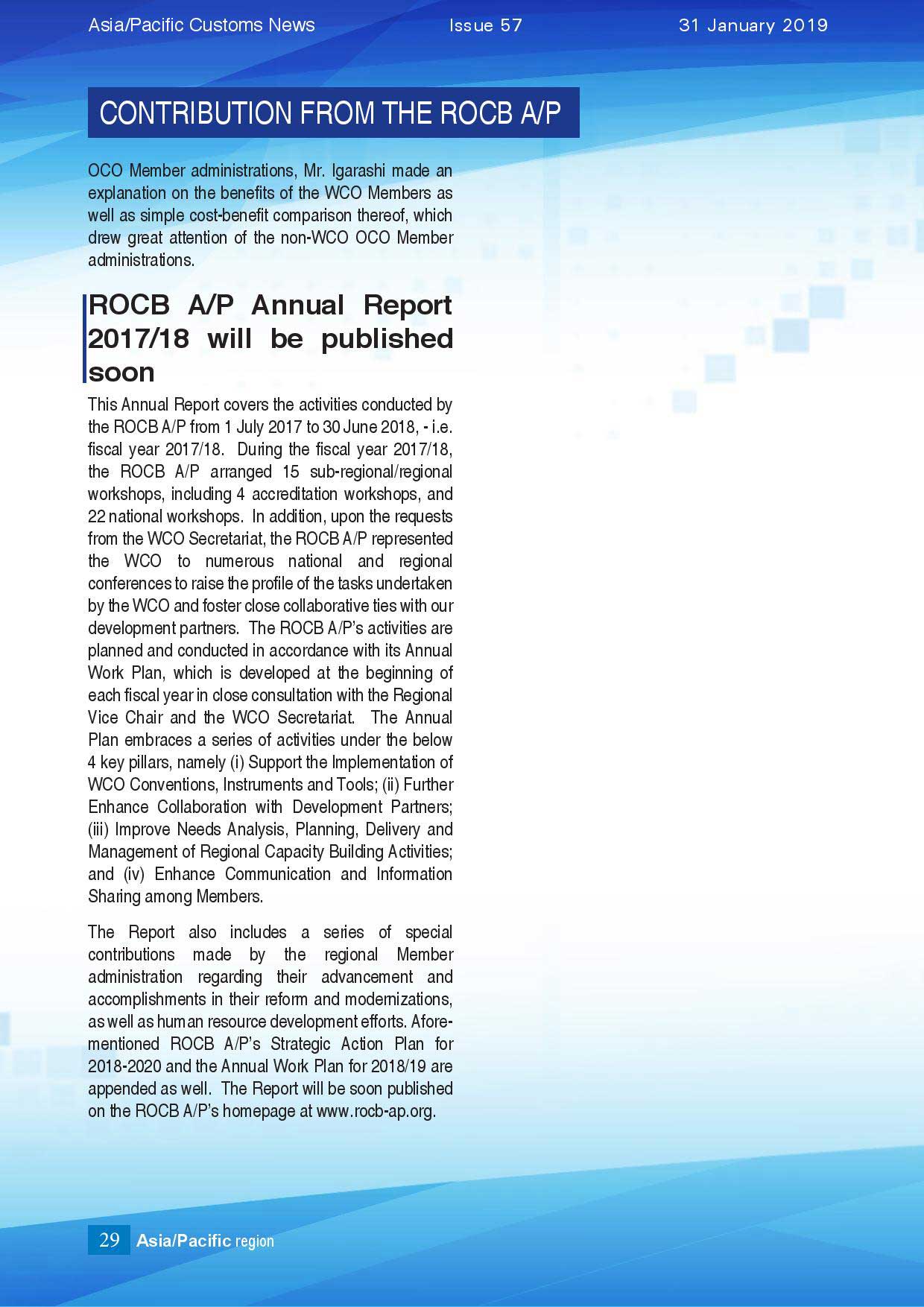 Asia/Pacific Customs News Issue 57 31 January 2019

CONTRIBUTION FROM THE ROCB A/P

OCO Member administrations, Mr. Igarashi made an explanation on the benefits of the WCO Members as well as simple cost-benefit comparison thereof, which drew great attention of the non-WCO OCO Member administrations.

ROCB A/P Annual Report 2017/18 will be published soon

This Annual Report covers the activities conducted by the ROCB A/P from 1 July 2017 to 30 June 2018, - i.e. fiscal year 2017/18. During the fiscal year 2017/18, the ROCB A/P arranged 15 sub-regional/regional workshops, including 4 accreditation workshops, and 22 national workshops. In addition, upon the requests from the WCO Secretariat, the ROCB A/P represented the WCO to numerous national and regional conferences to raise the profile of the tasks undertaken by the WCO and foster close collaborative ties with our development partners. The ROCB A/P's activities are planned and conducted in accordance with its Annual Work Plan, which is developed at the beginning of each fiscal year in close consultation with the Regional Vice Chair and the WCO Secretariat. The Annual Plan embraces a series of activities under the below 4 key pillars, namely (i) Support the Implementation of WCO Conventions, Instruments and Tools; (ii) Further Enhance Collaboration with Development Partners; (iii) Improve Needs Analysis, Planning, Delivery and Management of Regional Capacity Building Activities; and (iv) Enhance Communication and Information Sharing among Members.

The Report also includes a series of special contributions made by the regional Member administration regarding their advancement and accomplishments in their reform and modernizations, as well as human resource development efforts. Aforementioned ROCB A/P's Strategic Action Plan for 2018-2020 and the Annual Work Plan for 2018/19 are appended as well. The Report will be soon published on the ROCB A/P's homepage at www.rocb-ap.org.

29 Asia/Pacific region